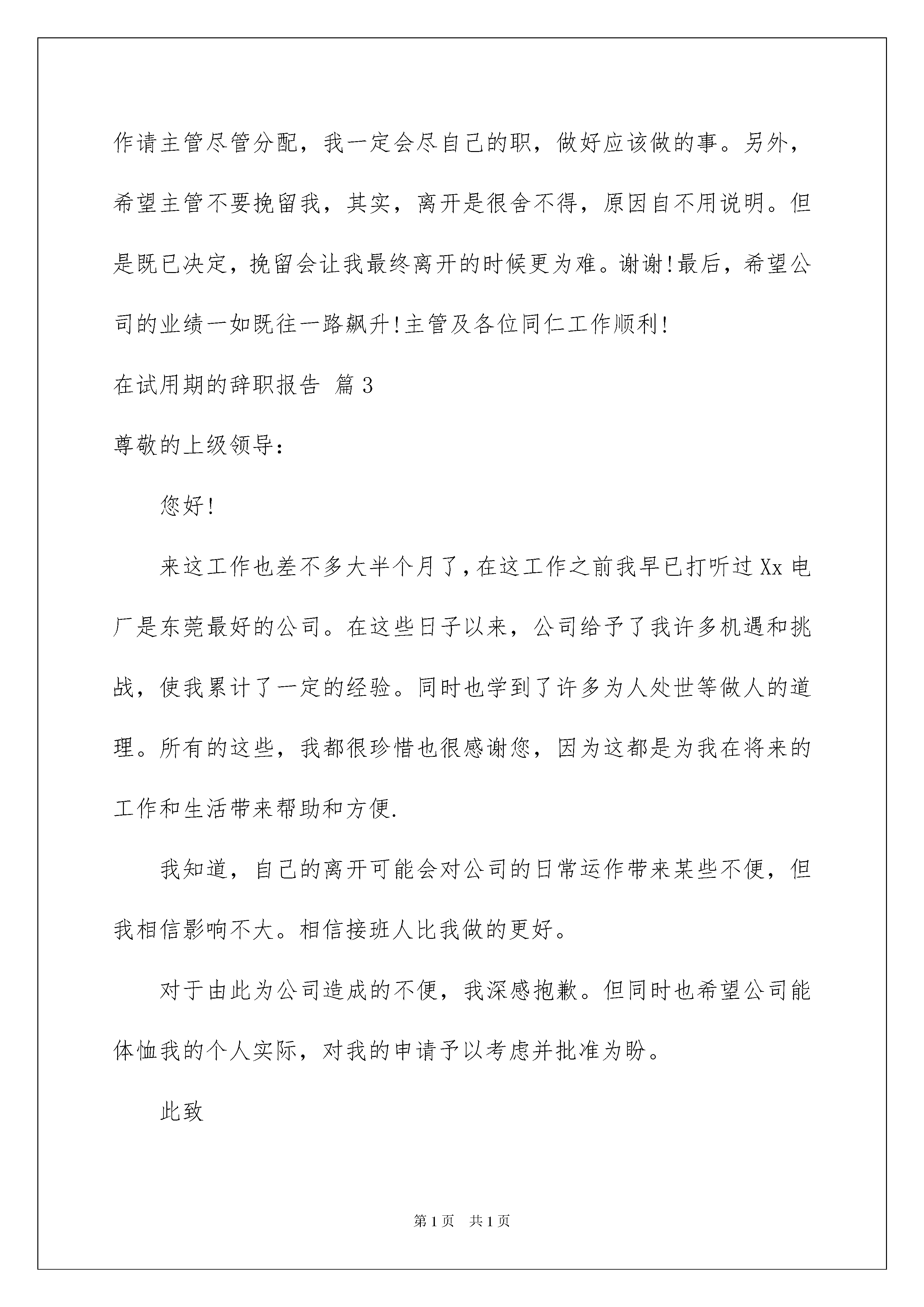 作请主管尽管分配，我一定会尽自己的职，做好应该做的事。另外，希望主管不要挽留我，其实，离开是很舍不得，原因自不用说明。但是既已决定，挽留会让我最终离开的时候更为难。谢谢!最后，希望公司的业绩一如既往一路飙升!主管及各位同仁工作顺利!

在试用期的辞职报告 篇3

尊敬的上级领导：

您好!

来这工作也差不多大半个月了，在这工作之前我早已打听过Xx电厂是东莞最好的公司。在这些日子以来，公司给予了我许多机遇和挑战，使我累计了一定的经验。同时也学到了许多为人处世等做人的道理。所有的这些，我都很珍惜也很感谢您，因为这都是为我在将来的工作和生活带来帮助和方便.

我知道，自己的离开可能会对公司的日常运作带来某些不便，但我相信影响不大。相信接班人比我做的更好。

对于由此为公司造成的不便，我深感抱歉。但同时也希望公司能体恤我的个人实际，对我的申请予以考虑并批准为盼。

此致

第1页 共1页